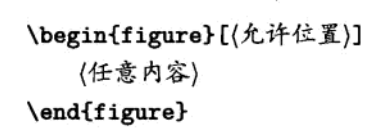 \begin{figure}[⟨允许位置⟩]
⟨任意内容⟩
\end{figure}